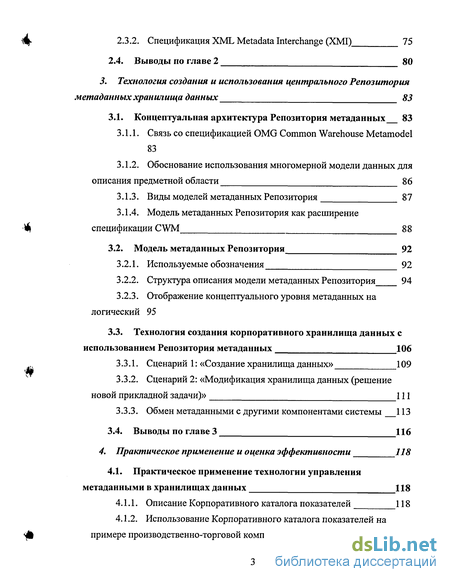 2.3.2. Спецификация XML Metadata Interchange (XMI) 75

2.4. Выводы по главе 2 80

3. Технология создания и использования центрального Репозитория метаданных хранилища данных 83

3.1. Концептуальная архитектура Репозитория метаданных 83

3.1.1. Связь со спецификацией OMG Common Warehouse Metamodel 83

3.1.2. Обоснование использования многомерной модели данных для описания предметной области 86

3.1.3. Виды моделей метаданных Репозитория 87

3.1.4. Модель метаданных Репозитория как расширение спецификации CWM 88

3.2. Модель метаданных Репозитория 92

3.2.1. Используемые обозначения 92

3.2.2. Структура описания модели метаданных Репозитория 94

3.2.3. Отображение концептуального уровня метаданных на логический 95

3.3. Технология создания корпоративного хранилища данных с использованием Репозитория метаданных 106

3.3.1. Сценарий 1: «Создание хранилища данных» 109

3.3.2. Сценарий 2: «Модификация хранилища данных (решение новой прикладной задачи)» 111

3.3.3. Обмен метаданными с другими компонентами системы 113

3.4. Выводы по главе 3 116

4. Практическое применение и оценка эффективности 118

4.1. Практическое применение технологии управления метаданными в хранилищах данных 118

4.1.1. Описание Корпоративного каталога показателей 118

4.1.2. Использование Корпоративного каталога показателей на примере производственно-торговой комп

3

dsLib.net
библиотека диссертаций